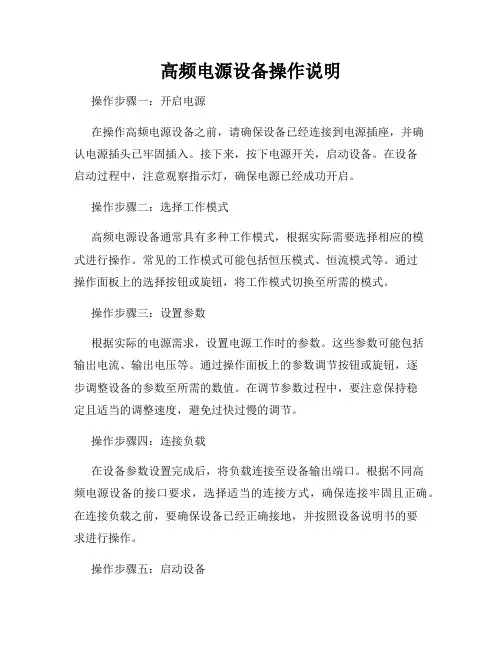 高频电源设备操作说明

操作步骤一：开启电源

在操作高频电源设备之前，请确保设备已经连接到电源插座，并确认电源插头已牢固插入。接下来，按下电源开关，启动设备。在设备启动过程中，注意观察指示灯，确保电源已经成功开启。

操作步骤二：选择工作模式

高频电源设备通常具有多种工作模式，根据实际需要选择相应的模式进行操作。常见的工作模式可能包括恒压模式、恒流模式等。通过操作面板上的选择按钮或旋钮，将工作模式切换至所需的模式。

操作步骤三：设置参数

根据实际的电源需求，设置电源工作时的参数。这些参数可能包括输出电流、输出电压等。通过操作面板上的参数调节按钮或旋钮，逐步调整设备的参数至所需的数值。在调节参数过程中，要注意保持稳定且适当的调整速度，避免过快过慢的调节。

操作步骤四：连接负载

在设备参数设置完成后，将负载连接至设备输出端口。根据不同高频电源设备的接口要求，选择适当的连接方式，确保连接牢固且正确。在连接负载之前，要确保设备已经正确接地，并按照设备说明书的要求进行操作。

操作步骤五：启动设备